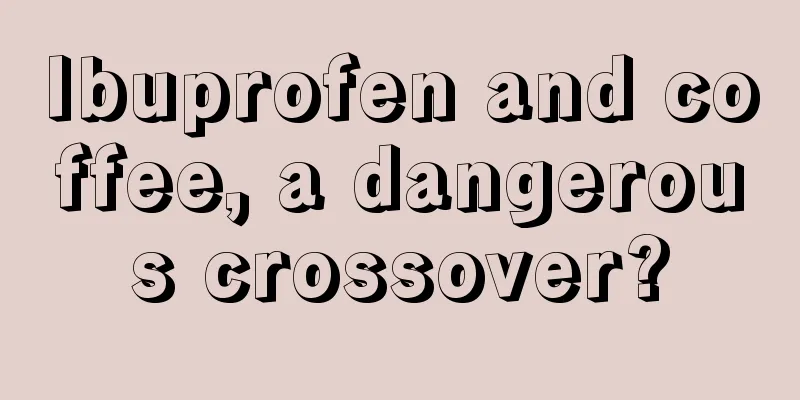 Ibuprofen and coffee, a dangerous crossover?